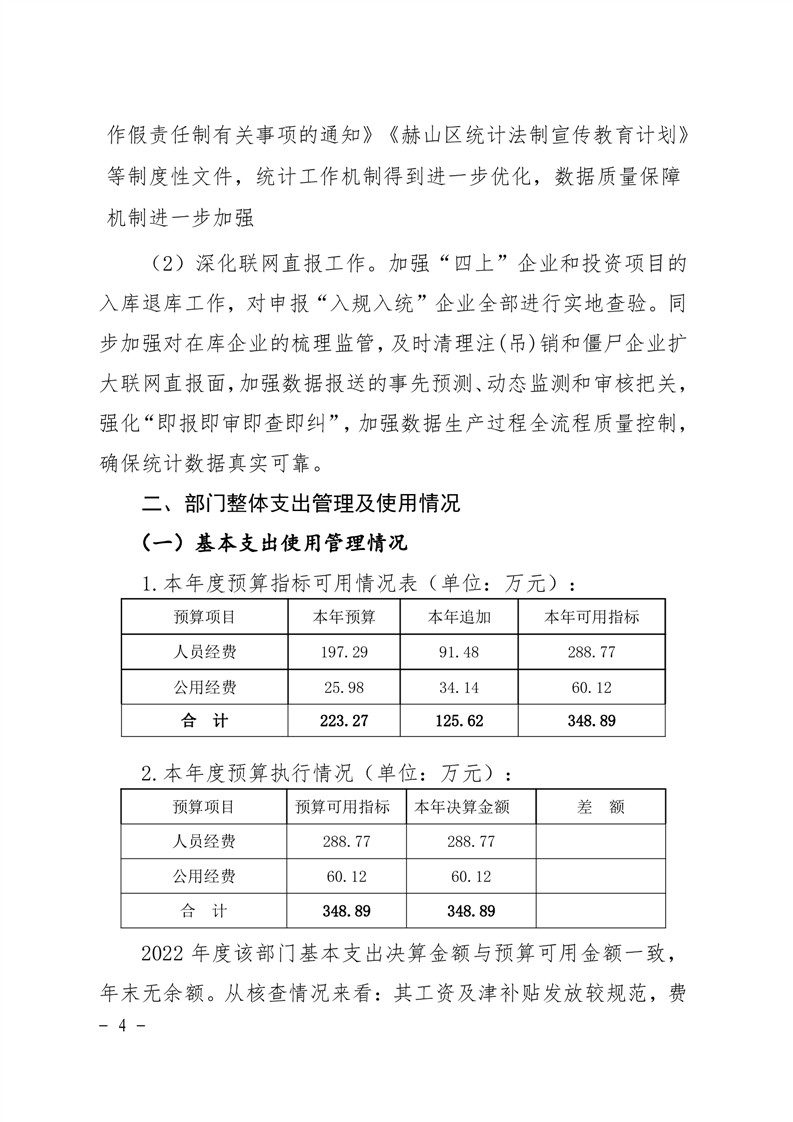 作假责任制有关事项的通知》《赫山区统计法制宣传教育计划》等制度性文件，统计工作机制得到进一步优化，数据质量保障机制进一步加强

（2）深化联网直报工作。加强“四上”企业和投资项目的入库退库工作，对申报“入规入统”企业全部进行实地查验。同步加强对在库企业的梳理监管，及时清理注(吊)销和僵尸企业扩大联网直报面，加强数据报送的事先预测、动态监测和审核把关，强化“即报即审即查即纠”，加强数据生产过程全流程质量控制，确保统计数据真实可靠。

二、部门整体支出管理及使用情况

（一）基本支出使用管理情况

1.本年度预算指标可用情况表（单位：万元）：

| 预算项目 | 本年预算 | 本年追加 | 本年可用指标 |
|---|---|---|---|
| 人员经费 | 197.29 | 91.48 | 288.77 |
| 公用经费 | 25.98 | 34.14 | 60.12 |
| 合　计 | 223.27 | 125.62 | 348.89 |

2.本年度预算执行情况（单位：万元）：

| 预算项目 | 预算可用指标 | 本年决算金额 | 差　额 |
|---|---|---|---|
| 人员经费 | 288.77 | 288.77 | |
| 公用经费 | 60.12 | 60.12 | |
| 合　计 | 348.89 | 348.89 | |

2022 年度该部门基本支出决算金额与预算可用金额一致，年末无余额。从核查情况来看：其工资及津补贴发放较规范，费

- 4 -